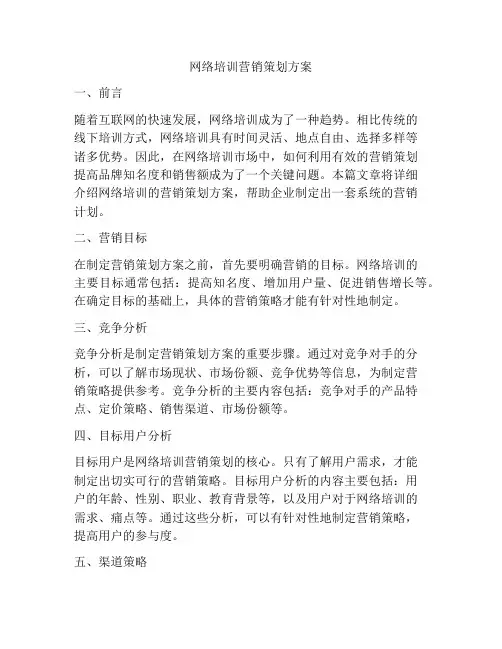 网络培训营销策划方案

一、前言

随着互联网的快速发展，网络培训成为了一种趋势。相比传统的线下培训方式，网络培训具有时间灵活、地点自由、选择多样等诸多优势。因此，在网络培训市场中，如何利用有效的营销策划提高品牌知名度和销售额成为了一个关键问题。本篇文章将详细介绍网络培训的营销策划方案，帮助企业制定出一套系统的营销计划。

二、营销目标

在制定营销策划方案之前，首先要明确营销的目标。网络培训的主要目标通常包括：提高知名度、增加用户量、促进销售增长等。在确定目标的基础上，具体的营销策略才能有针对性地制定。

三、竞争分析

竞争分析是制定营销策划方案的重要步骤。通过对竞争对手的分析，可以了解市场现状、市场份额、竞争优势等信息，为制定营销策略提供参考。竞争分析的主要内容包括：竞争对手的产品特点、定价策略、销售渠道、市场份额等。

四、目标用户分析

目标用户是网络培训营销策划的核心。只有了解用户需求，才能制定出切实可行的营销策略。目标用户分析的内容主要包括：用户的年龄、性别、职业、教育背景等，以及用户对于网络培训的需求、痛点等。通过这些分析，可以有针对性地制定营销策略，提高用户的参与度。

五、渠道策略